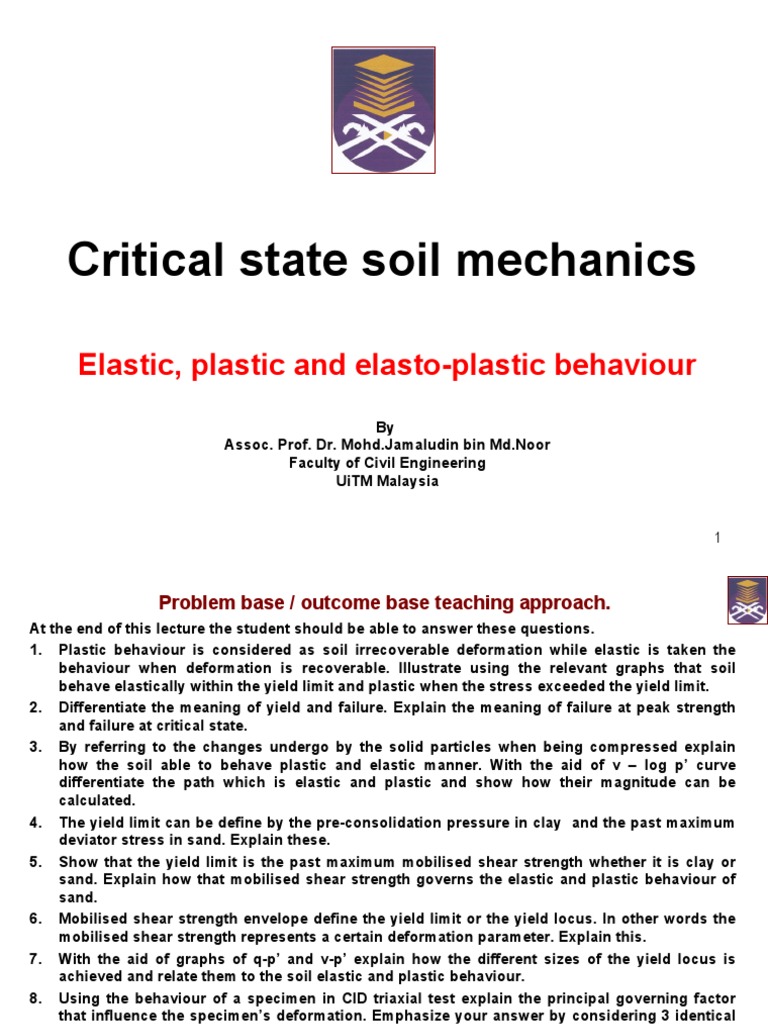 Critical state soil mechanics

Elastic, plastic and elasto-plastic behaviour

By
Assoc. Prof. Dr. Mohd.Jamaludin bin Md.Noor
Faculty of Civil Engineering
UiTM Malaysia

1

Problem base / outcome base teaching approach.

At the end of this lecture the student should be able to answer these questions.

1. Plastic behaviour is considered as soil irrecoverable deformation while elastic is taken the behaviour when deformation is recoverable. Illustrate using the relevant graphs that soil behave elastically within the yield limit and plastic when the stress exceeded the yield limit.
2. Differentiate the meaning of yield and failure. Explain the meaning of failure at peak strength and failure at critical state.
3. By referring to the changes undergo by the solid particles when being compressed explain how the soil able to behave plastic and elastic manner. With the aid of v – log p' curve differentiate the path which is elastic and plastic and show how their magnitude can be calculated.
4. The yield limit can be define by the pre-consolidation pressure in clay and the past maximum deviator stress in sand. Explain these.
5. Show that the yield limit is the past maximum mobilised shear strength whether it is clay or sand. Explain how that mobilised shear strength governs the elastic and plastic behaviour of sand.
6. Mobilised shear strength envelope define the yield limit or the yield locus. In other words the mobilised shear strength represents a certain deformation parameter. Explain this.
7. With the aid of graphs of q-p' and v-p' explain how the different sizes of the yield locus is achieved and relate them to the soil elastic and plastic behaviour.
8. Using the behaviour of a specimen in CID triaxial test explain the principal governing factor that influence the specimen's deformation. Emphasize your answer by considering 3 identical